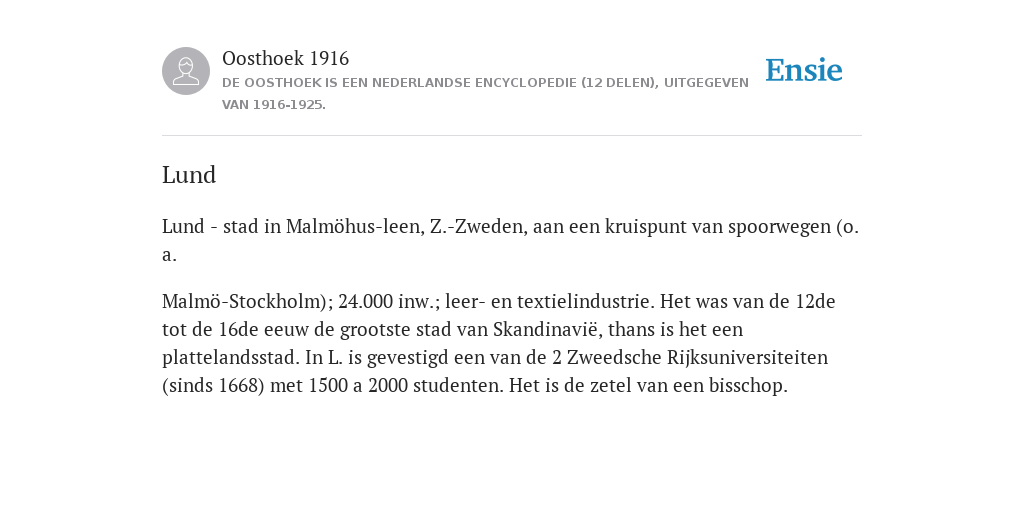 Oosthoek 1916

DE OOSTHOEK IS EEN NEDERLANDSE ENCYCLOPEDIE (12 DELEN), UITGEGEVEN VAN 1916-1925.

Ensie

Lund

Lund - stad in Malmöhus-leen, Z.-Zweden, aan een kruispunt van spoorwegen (o. a.

Malmö-Stockholm); 24.000 inw.; leer- en textielindustrie. Het was van de 12de tot de 16de eeuw de grootste stad van Skandinavië, thans is het een plattelandsstad. In L. is gevestigd een van de 2 Zweedsche Rijksuniversiteiten (sinds 1668) met 1500 a 2000 studenten. Het is de zetel van een bisschop.